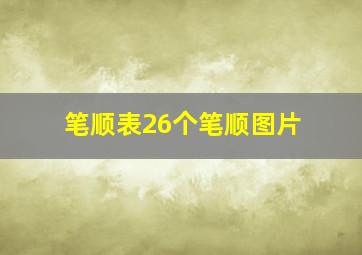 笔顺表26个笔顺图片